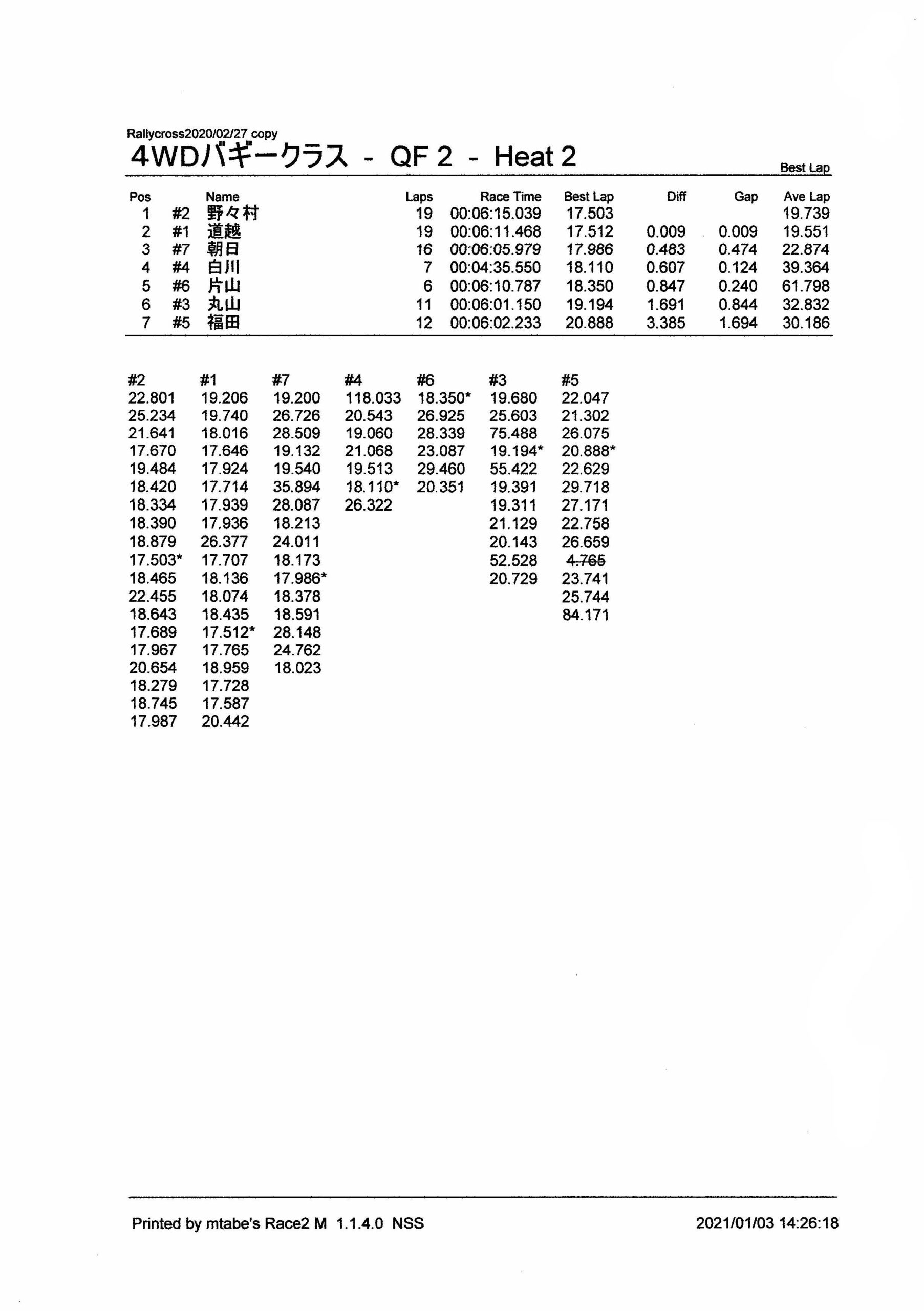 Rallycross2020/02/27 copy

4WDバギークラス - QF 2 - Heat 2

Best Lap

| Pos | | Name | Laps | Race Time | Best Lap | Diff | Gap | Ave Lap |
|---|---|---|---|---|---|---|---|---|
| 1 | #2 | 野々村 | 19 | 00:06:15.039 | 17.503 | | | 19.739 |
| 2 | #1 | 道越 | 19 | 00:06:11.468 | 17.512 | 0.009 | 0.009 | 19.551 |
| 3 | #7 | 朝日 | 16 | 00:06:05.979 | 17.986 | 0.483 | 0.474 | 22.874 |
| 4 | #4 | 白川 | 7 | 00:04:35.550 | 18.110 | 0.607 | 0.124 | 39.364 |
| 5 | #6 | 片山 | 6 | 00:06:10.787 | 18.350 | 0.847 | 0.240 | 61.798 |
| 6 | #3 | 丸山 | 11 | 00:06:01.150 | 19.194 | 1.691 | 0.844 | 32.832 |
| 7 | #5 | 福田 | 12 | 00:06:02.233 | 20.888 | 3.385 | 1.694 | 30.186 |

| #2 | #1 | #7 | #4 | #6 | #3 | #5 |
|---|---|---|---|---|---|---|
| 22.801 | 19.206 | 19.200 | 118.033 | 18.350* | 19.680 | 22.047 |
| 25.234 | 19.740 | 26.726 | 20.543 | 26.925 | 25.603 | 21.302 |
| 21.641 | 18.016 | 28.509 | 19.060 | 28.339 | 75.488 | 26.075 |
| 17.670 | 17.646 | 19.132 | 21.068 | 23.087 | 19.194* | 20.888* |
| 19.484 | 17.924 | 19.540 | 19.513 | 29.460 | 55.422 | 22.629 |
| 18.420 | 17.714 | 35.894 | 18.110* | 20.351 | 19.391 | 29.718 |
| 18.334 | 17.939 | 28.087 | 26.322 | | 19.311 | 27.171 |
| 18.390 | 17.936 | 18.213 | | | 21.129 | 22.758 |
| 18.879 | 26.377 | 24.011 | | | 20.143 | 26.659 |
| 17.503* | 17.707 | 18.173 | | | 52.528 | 4.765 |
| 18.465 | 18.136 | 17.986* | | | 20.729 | 23.741 |
| 22.455 | 18.074 | 18.378 | | | | 25.744 |
| 18.643 | 18.435 | 18.591 | | | | 84.171 |
| 17.689 | 17.512* | 28.148 | | | | |
| 17.967 | 17.765 | 24.762 | | | | |
| 20.654 | 18.959 | 18.023 | | | | |
| 18.279 | 17.728 | | | | | |
| 18.745 | 17.587 | | | | | |
| 17.987 | 20.442 | | | | | |

Printed by mtabe's Race2 M 1.1.4.0 NSS

2021/01/03 14:26:18